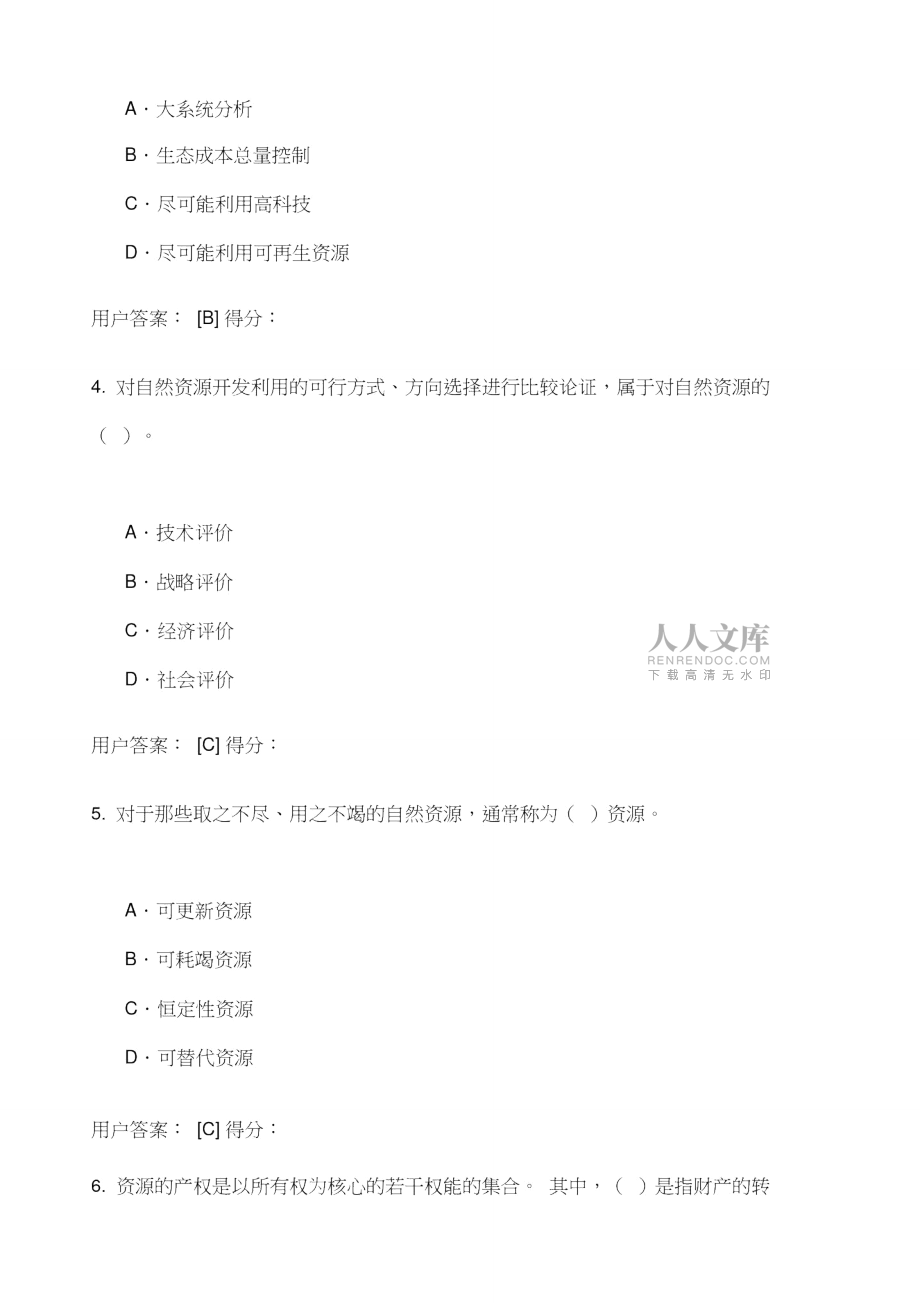 A · 大系统分析

B · 生态成本总量控制

C · 尽可能利用高科技

D · 尽可能利用可再生资源

用户答案： [B] 得分：

4. 对自然资源开发利用的可行方式、方向选择进行比较论证，属于对自然资源的（ ）。

A · 技术评价

B · 战略评价

C · 经济评价

D · 社会评价

人人文库
RENRENDOC.COM
下载高清无水印

用户答案： [C] 得分：

5. 对于那些取之不尽、用之不竭的自然资源，通常称为（ ）资源。

A · 可更新资源

B · 可耗竭资源

C · 恒定性资源

D · 可替代资源

用户答案： [C] 得分：

6. 资源的产权是以所有权为核心的若干权能的集合。 其中，（ ）是指财产的转